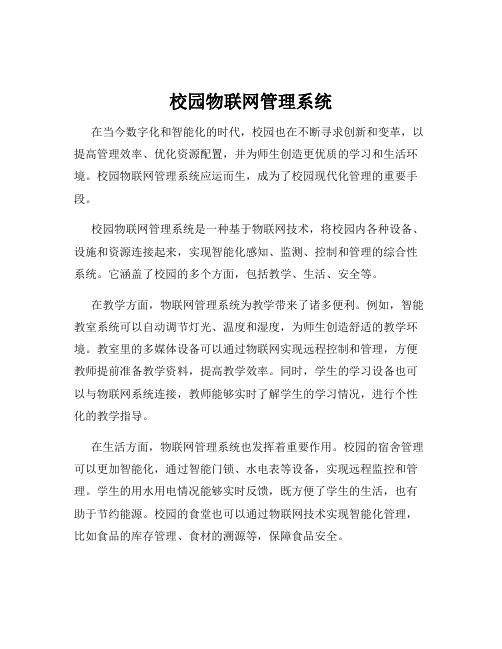 校园物联网管理系统

在当今数字化和智能化的时代，校园也在不断寻求创新和变革，以提高管理效率、优化资源配置，并为师生创造更优质的学习和生活环境。校园物联网管理系统应运而生，成为了校园现代化管理的重要手段。

校园物联网管理系统是一种基于物联网技术，将校园内各种设备、设施和资源连接起来，实现智能化感知、监测、控制和管理的综合性系统。它涵盖了校园的多个方面，包括教学、生活、安全等。

在教学方面，物联网管理系统为教学带来了诸多便利。例如，智能教室系统可以自动调节灯光、温度和湿度，为师生创造舒适的教学环境。教室里的多媒体设备可以通过物联网实现远程控制和管理，方便教师提前准备教学资料，提高教学效率。同时，学生的学习设备也可以与物联网系统连接，教师能够实时了解学生的学习情况，进行个性化的教学指导。

在生活方面，物联网管理系统也发挥着重要作用。校园的宿舍管理可以更加智能化，通过智能门锁、水电表等设备，实现远程监控和管理。学生的用水用电情况能够实时反馈，既方便了学生的生活，也有助于节约能源。校园的食堂也可以通过物联网技术实现智能化管理，比如食品的库存管理、食材的溯源等，保障食品安全。